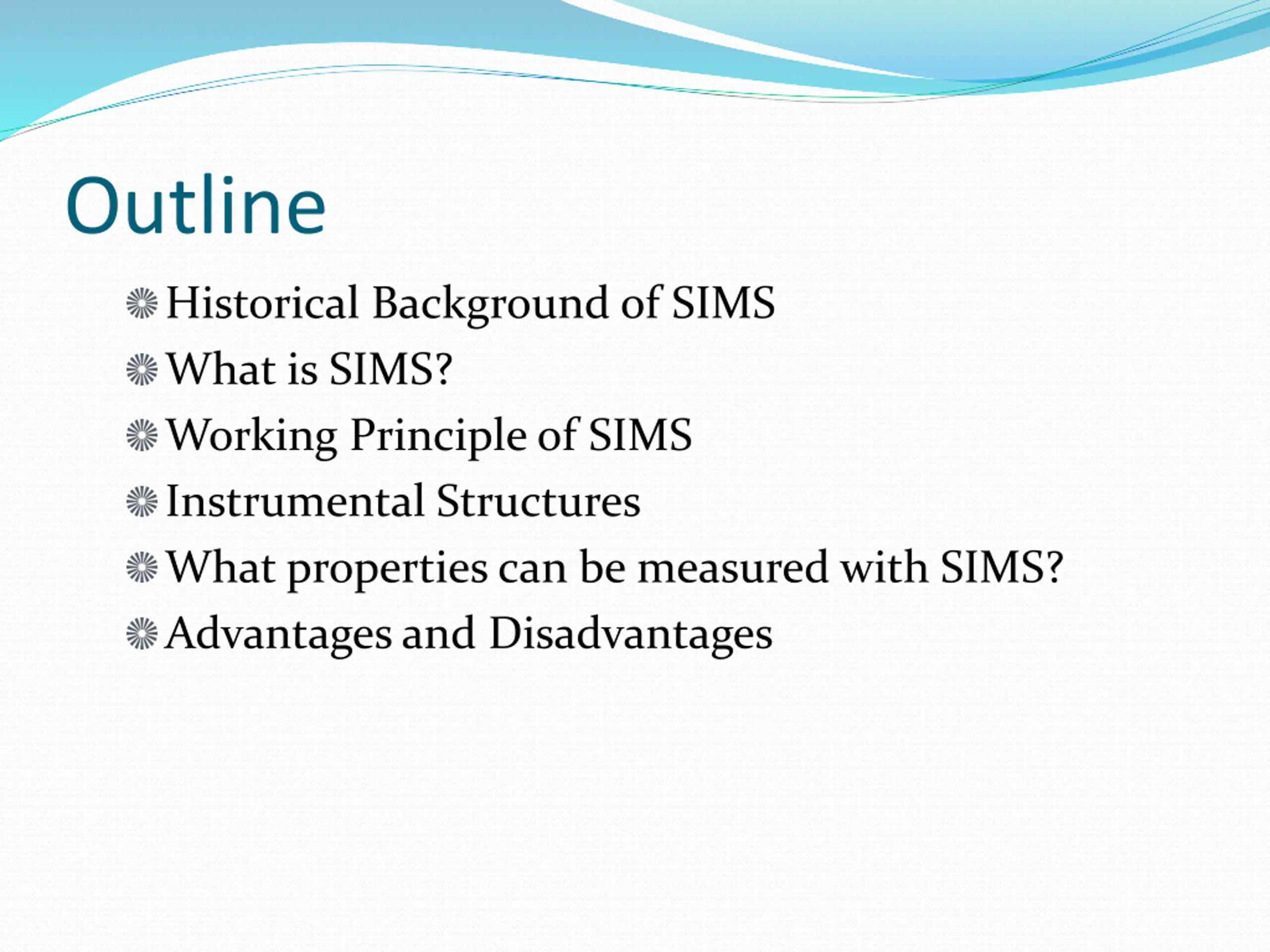 Outline

Historical Background of SIMS
What is SIMS?
Working Principle of SIMS
Instrumental Structures
What properties can be measured with SIMS?
Advantages and Disadvantages